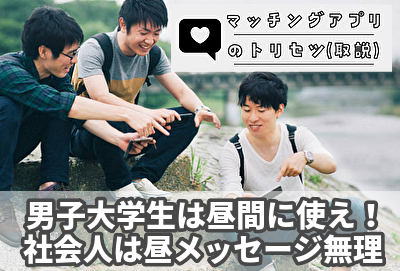 マッチングアプリ
のトリセツ(取説)

男子大学生は昼間に使え！
社会人は昼メッセージ無理